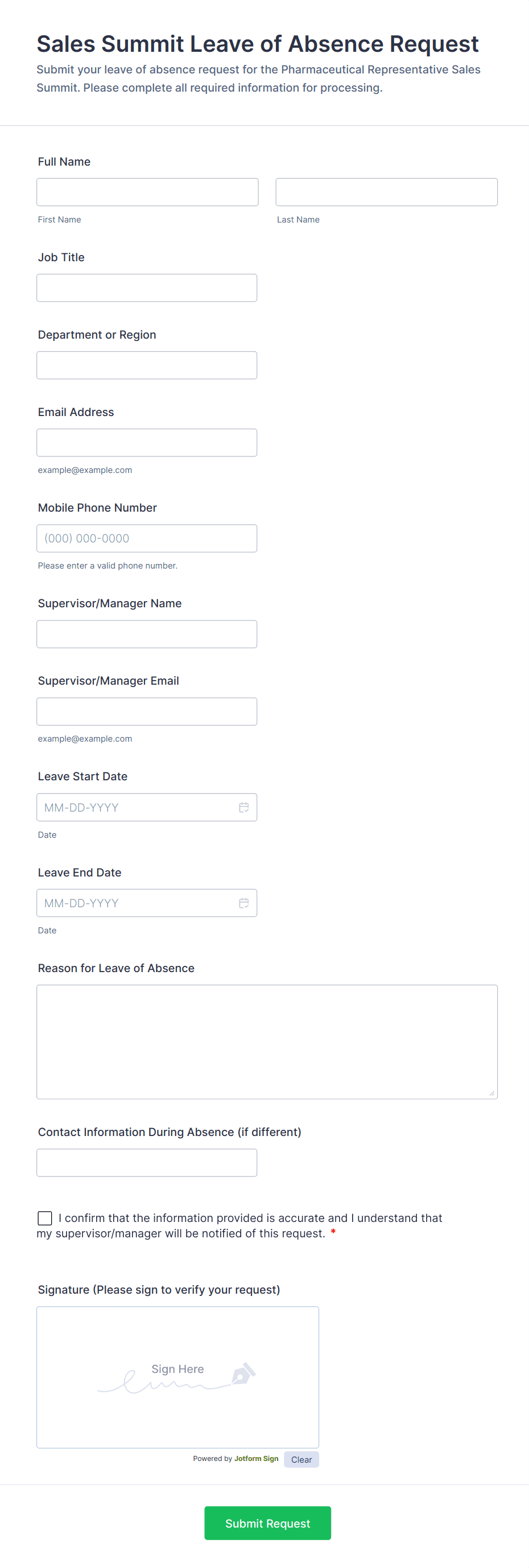 Sales Summit Leave of Absence Request

Submit your leave of absence request for the Pharmaceutical Representative Sales Summit. Please complete all required information for processing.

Full Name

First Name

Last Name

Job Title

Department or Region

Email Address

example@example.com

Mobile Phone Number

(000) 000-0000

Please enter a valid phone number.

Supervisor/Manager Name

Supervisor/Manager Email

example@example.com

Leave Start Date

MM-DD-YYYY

Date

Leave End Date

MM-DD-YYYY

Date

Reason for Leave of Absence

Contact Information During Absence (if different)

I confirm that the information provided is accurate and I understand that my supervisor/manager will be notified of this request. *

Signature (Please sign to verify your request)

Sign Here

Powered by Jotform Sign

Clear

Submit Request